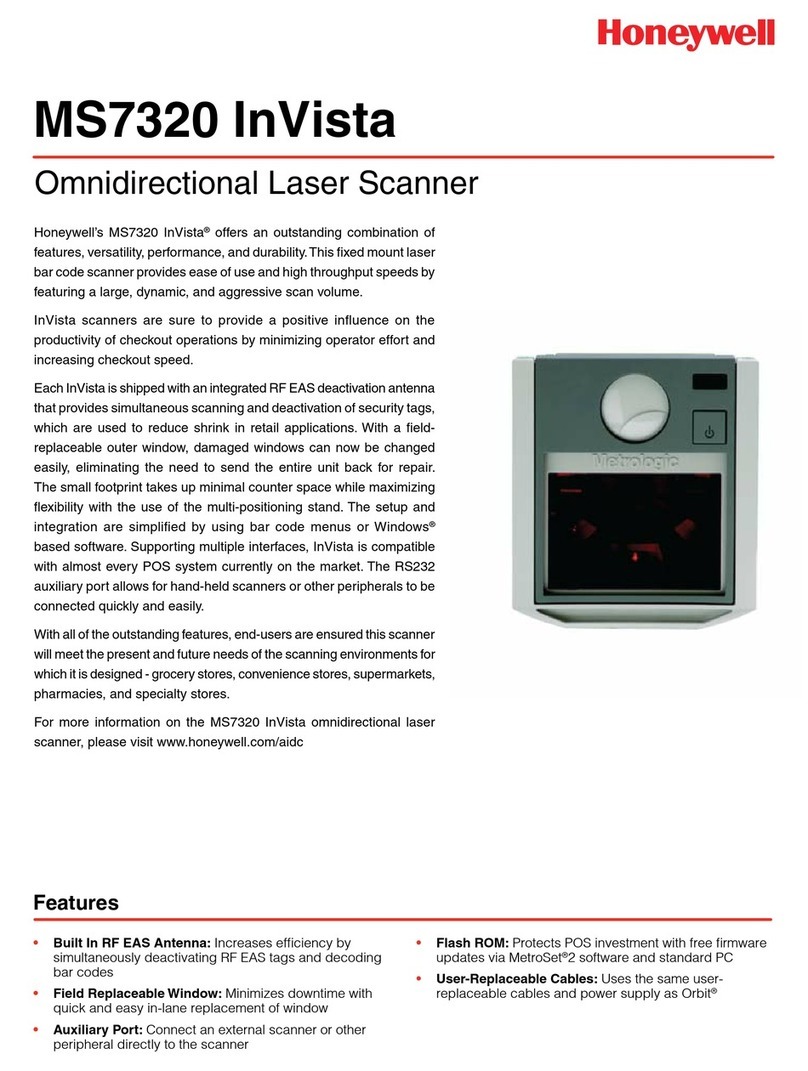 Honeywell

MS7320 InVista

Omnidirectional Laser Scanner

Honeywell's MS7320 InVista® offers an outstanding combination of features, versatility, performance, and durability. This fixed mount laser bar code scanner provides ease of use and high throughput speeds by featuring a large, dynamic, and aggressive scan volume.

InVista scanners are sure to provide a positive influence on the productivity of checkout operations by minimizing operator effort and increasing checkout speed.

Each InVista is shipped with an integrated RF EAS deactivation antenna that provides simultaneous scanning and deactivation of security tags, which are used to reduce shrink in retail applications. With a field-replaceable outer window, damaged windows can now be changed easily, eliminating the need to send the entire unit back for repair. The small footprint takes up minimal counter space while maximizing flexibility with the use of the multi-positioning stand. The setup and integration are simplified by using bar code menus or Windows® based software. Supporting multiple interfaces, InVista is compatible with almost every POS system currently on the market. The RS232 auxiliary port allows for hand-held scanners or other peripherals to be connected quickly and easily.

With all of the outstanding features, end-users are ensured this scanner will meet the present and future needs of the scanning environments for which it is designed - grocery stores, convenience stores, supermarkets, pharmacies, and specialty stores.

For more information on the MS7320 InVista omnidirectional laser scanner, please visit www.honeywell.com/aidc

Metrologic

Features

• Built In RF EAS Antenna: Increases efficiency by simultaneously deactivating RF EAS tags and decoding bar codes

• Field Replaceable Window: Minimizes downtime with quick and easy in-lane replacement of window

• Auxiliary Port: Connect an external scanner or other peripheral directly to the scanner

• Flash ROM: Protects POS investment with free firmware updates via MetroSet®2 software and standard PC

• User-Replaceable Cables: Uses the same user-replaceable cables and power supply as Orbit®